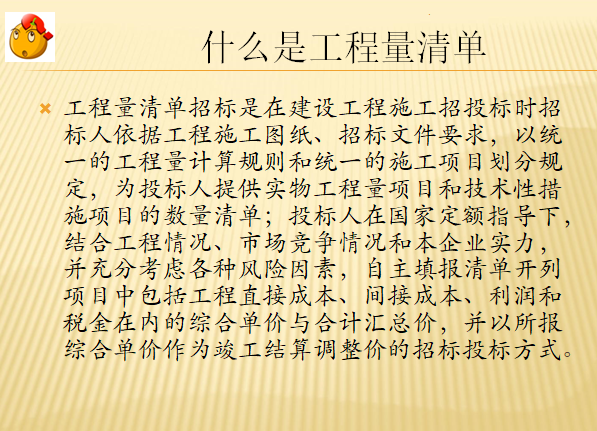 什么是工程量清单

工程量清单招标是在建设工程施工招投标时招标人依据工程施工图纸、招标文件要求，以统一的工程量计算规则和统一的施工项目划分规定，为投标人提供实物工程量项目和技术性措施项目的数量清单；投标人在国家定额指导下，结合工程情况、市场竞争情况和本企业实力，并充分考虑各种风险因素，自主填报清单开列项目中包括工程直接成本、间接成本、利润和税金在内的综合单价与合计汇总价，并以所报综合单价作为竣工结算调整价的招标投标方式。